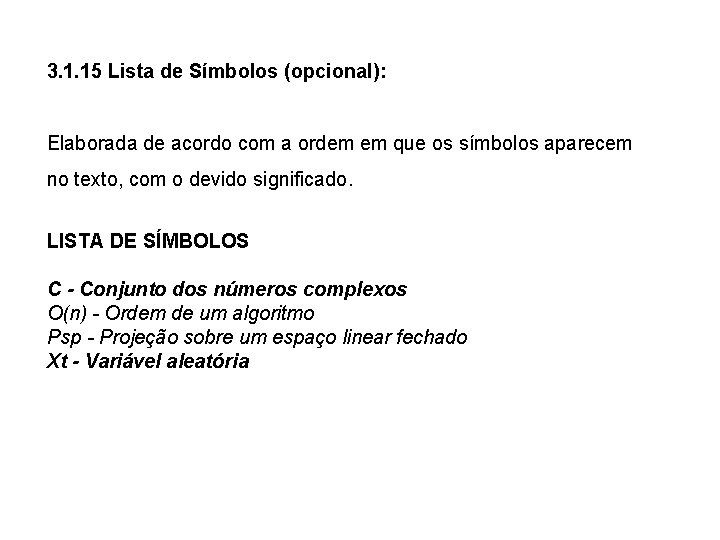 3.1.15 Lista de Símbolos (opcional):

Elaborada de acordo com a ordem em que os símbolos aparecem no texto, com o devido significado.

LISTA DE SÍMBOLOS

C - Conjunto dos números complexos
O(n) - Ordem de um algoritmo
Psp - Projeção sobre um espaço linear fechado
Xt - Variável aleatória